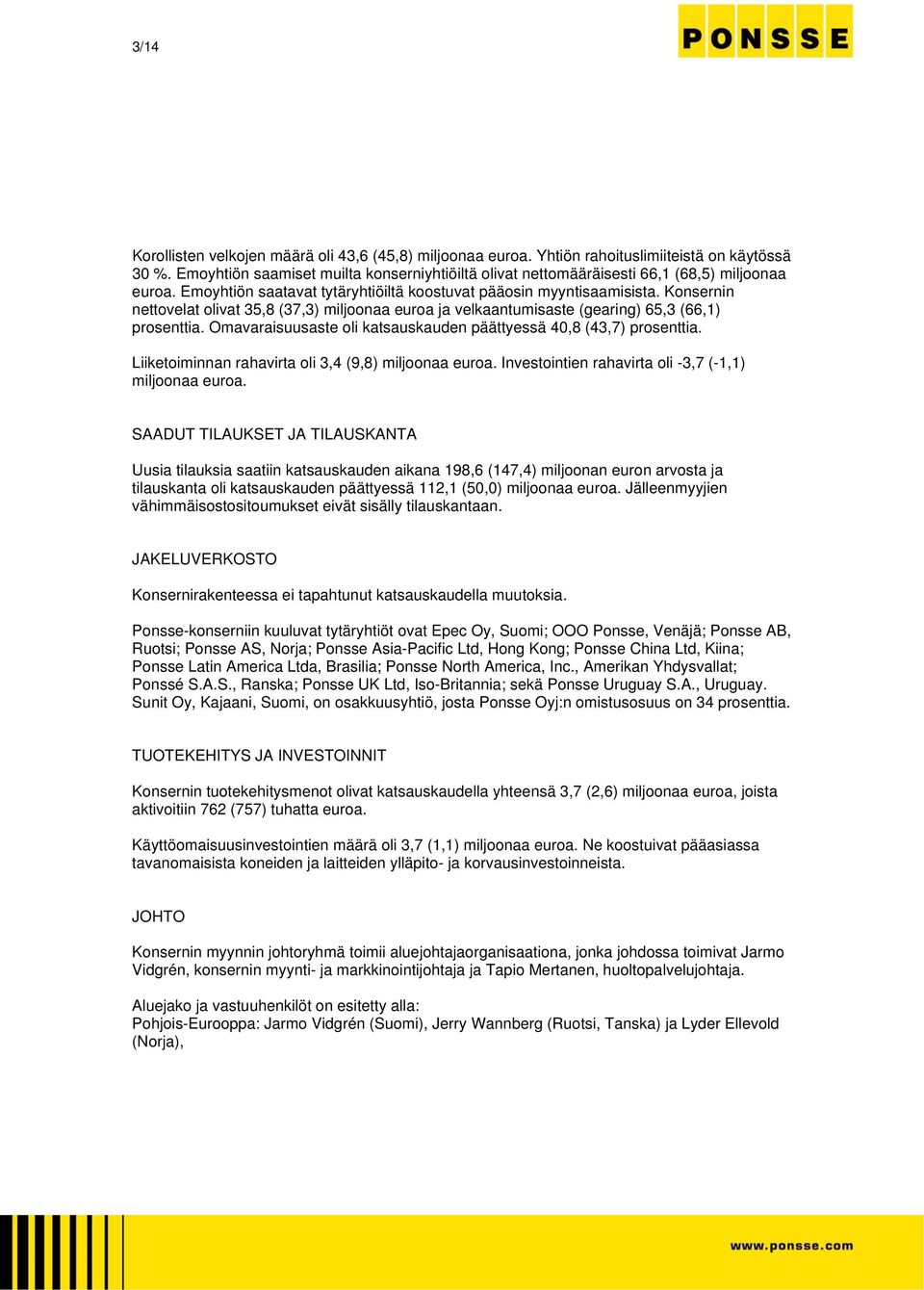 3/14

PONSSE

Korollisten velkojen määrä oli 43,6 (45,8) miljoonaa euroa. Yhtiön rahoituslimiiteistä on käytössä 30 %. Emoyhtiön saamiset muilta konserniyhtiöiltä olivat nettomääräisesti 66,1 (68,5) miljoonaa euroa. Emoyhtiön saatavat tytäryhtiöiltä koostuvat pääosin myyntisaamisista. Konsernin nettovelat olivat 35,8 (37,3) miljoonaa euroa ja velkaantumisaste (gearing) 65,3 (66,1) prosenttia. Omavaraisuusaste oli katsauskauden päättyessä 40,8 (43,7) prosenttia.

Liiketoiminnan rahavirta oli 3,4 (9,8) miljoonaa euroa. Investointien rahavirta oli -3,7 (-1,1) miljoonaa euroa.

SAADUT TILAUKSET JA TILAUSKANTA

Uusia tilauksia saatiin katsauskauden aikana 198,6 (147,4) miljoonan euron arvosta ja tilauskanta oli katsauskauden päättyessä 112,1 (50,0) miljoonaa euroa. Jälleenmyyjien vähimmäisostositoumukset eivät sisälly tilauskantaan.

JAKELUVERKOSTO

Konsernirakenteessa ei tapahtunut katsauskaudella muutoksia.

Ponsse-konserniin kuuluvat tytäryhtiöt ovat Epec Oy, Suomi; OOO Ponsse, Venäjä; Ponsse AB, Ruotsi; Ponsse AS, Norja; Ponsse Asia-Pacific Ltd, Hong Kong; Ponsse China Ltd, Kiina; Ponsse Latin America Ltda, Brasilia; Ponsse North America, Inc., Amerikan Yhdysvallat; Ponssé S.A.S., Ranska; Ponsse UK Ltd, Iso-Britannia; sekä Ponsse Uruguay S.A., Uruguay. Sunit Oy, Kajaani, Suomi, on osakkuusyhtiö, josta Ponsse Oyj:n omistusosuus on 34 prosenttia.

TUOTEKEHITYS JA INVESTOINNIT

Konsernin tuotekehitysmenot olivat katsauskaudella yhteensä 3,7 (2,6) miljoonaa euroa, joista aktivoitiin 762 (757) tuhatta euroa.

Käyttöomaisuusinvestointien määrä oli 3,7 (1,1) miljoonaa euroa. Ne koostuivat pääasiassa tavanomaisista koneiden ja laitteiden ylläpito- ja korvausinvestoinneista.

JOHTO

Konsernin myynnin johtoryhmä toimii aluejohtajaorganisaationa, jonka johdossa toimivat Jarmo Vidgrén, konsernin myynti- ja markkinointijohtaja ja Tapio Mertanen, huoltopalvelujohtaja.

Aluejako ja vastuuhenkilöt on esitetty alla:
Pohjois-Eurooppa: Jarmo Vidgrén (Suomi), Jerry Wannberg (Ruotsi, Tanska) ja Lyder Ellevold (Norja),

www.ponsse.com